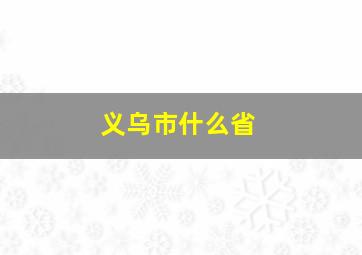 义乌市什么省